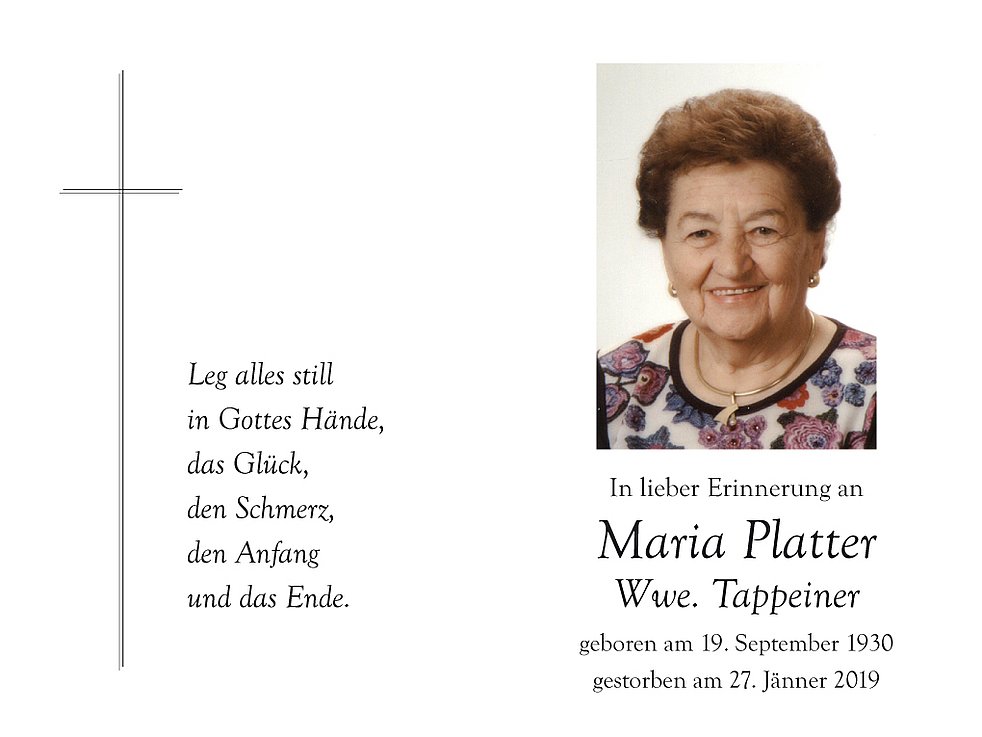 Leg alles still
in Gottes Hände,
das Glück,
den Schmerz,
den Anfang
und das Ende.

In lieber Erinnerung an

Maria Platter
Wwe. Tappeiner

geboren am 19. September 1930
gestorben am 27. Jänner 2019